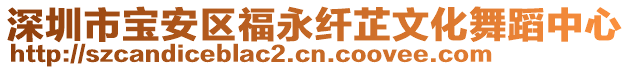 深圳市宝安区福永纤芷文化舞蹈中心
http://szcandiceblac2.cn.coovee.com